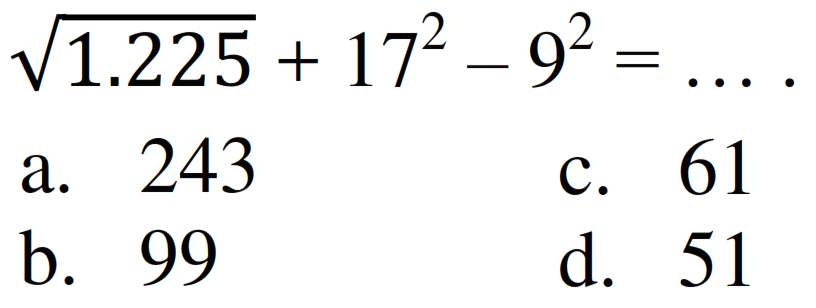 $\sqrt{1.225} + 17^2 - 9^2 = \ldots$ .

a. 243

b. 99

c. 61

d. 51